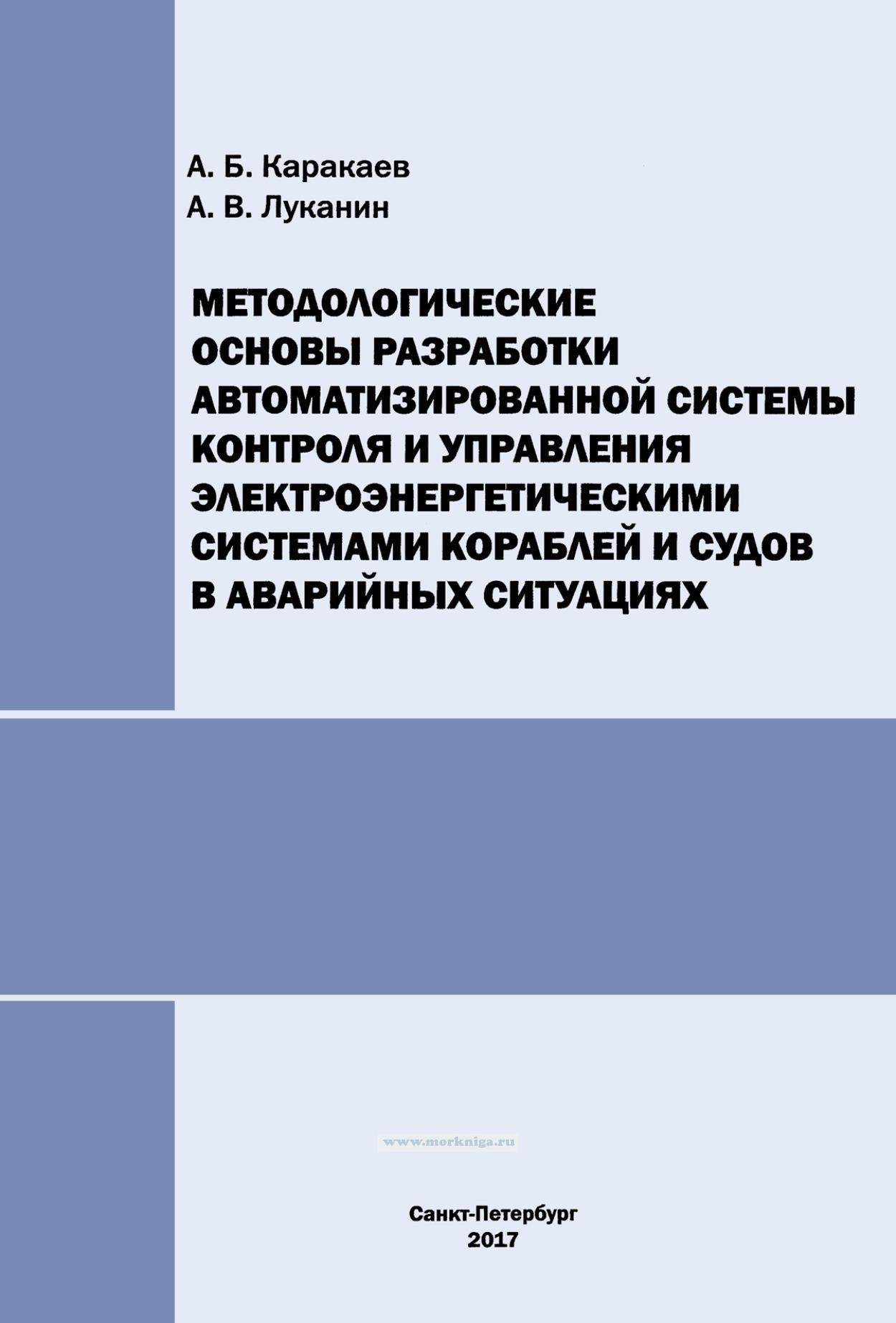 А. Б. Каракаев
А. В. Луканин

МЕТОДОЛОГИЧЕСКИЕ ОСНОВЫ РАЗРАБОТКИ АВТОМАТИЗИРОВАННОЙ СИСТЕМЫ КОНТРОЛЯ И УПРАВЛЕНИЯ ЭЛЕКТРОЭНЕРГЕТИЧЕСКИМИ СИСТЕМАМИ КОРАБЛЕЙ И СУДОВ В АВАРИЙНЫХ СИТУАЦИЯХ

Санкт-Петербург
2017

www.morkniga.ru